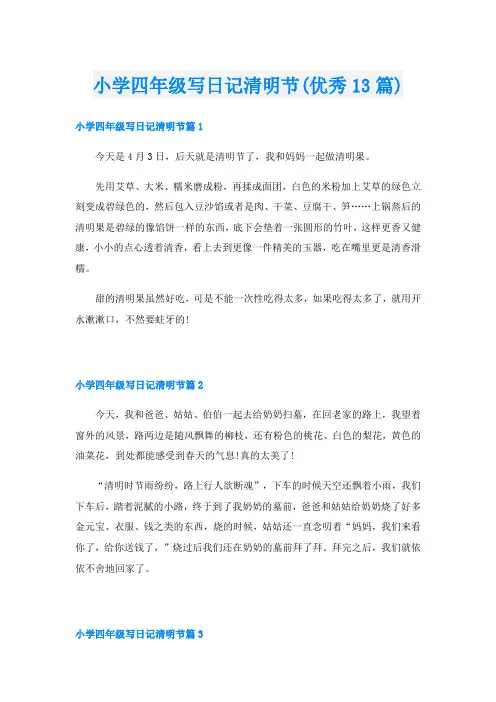 小学四年级写日记清明节(优秀13篇)

小学四年级写日记清明节篇1

今天是4月3日，后天就是清明节了，我和妈妈一起做清明果。

先用艾草、大米、糯米磨成粉，再揉成面团，白色的米粉加上艾草的绿色立刻变成碧绿色的，然后包入豆沙馅或者是肉、干菜、豆腐干、笋……上锅蒸后的清明果是碧绿的像馅饼一样的东西，底下会垫着一张圆形的竹叶，这样更香又健康，小小的点心透着清香，看上去到更像一件精美的玉器，吃在嘴里更是清香滑糯。

甜的清明果虽然好吃，可是不能一次性吃得太多，如果吃得太多了，就用开水漱漱口，不然要蛀牙的！

小学四年级写日记清明节篇2

今天，我和爸爸、姑姑、伯伯一起去给奶奶扫墓，在回老家的路上，我望着窗外的风景，路两边是随风飘舞的柳枝，还有粉色的桃花、白色的梨花，黄色的油菜花，到处都能感受到春天的气息!真的太美了!

“清明时节雨纷纷，路上行人欲断魂”，下车的时候天空还飘着小雨，我们下车后，踏着泥腻的小路，终于到了我奶奶的墓前，爸爸和姑姑给奶奶烧了好多金元宝、衣服、钱之类的东西，烧的时候，姑姑还一直念叨着“妈妈，我们来看你了，给你送钱了，”烧过后我们还在奶奶的墓前拜了拜，拜完之后，我们就依依不舍地回家了。

小学四年级写日记清明节篇3